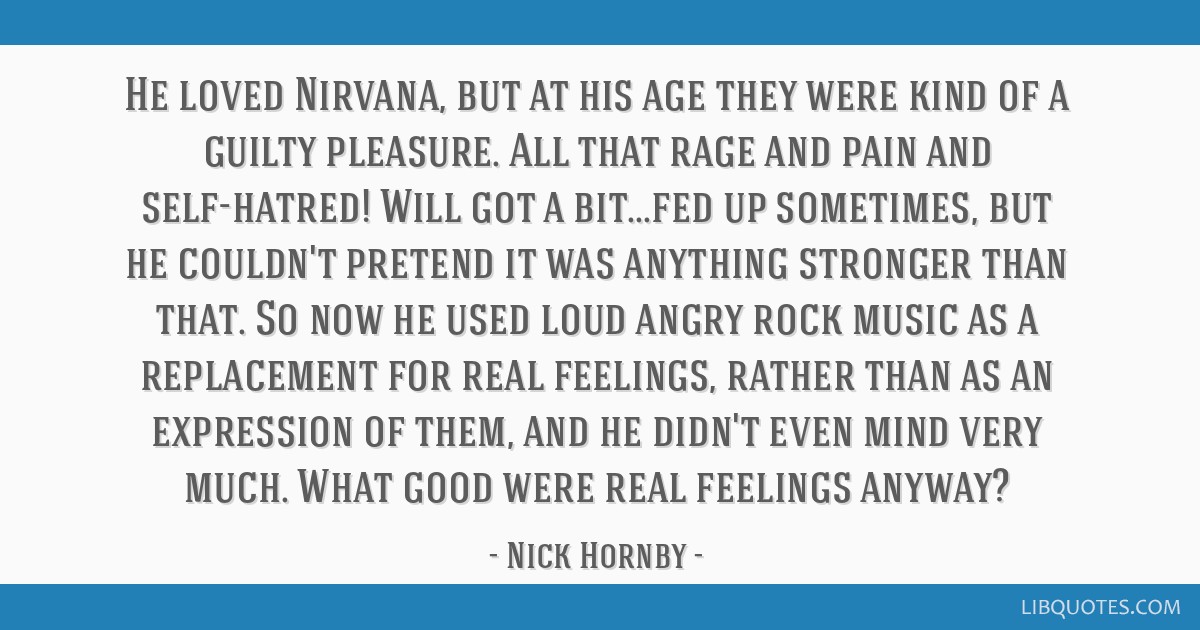 He loved Nirvana, but at his age they were kind of a guilty pleasure. All that rage and pain and self-hatred! Will got a bit...fed up sometimes, but he couldn't pretend it was anything stronger than that. So now he used loud angry rock music as a replacement for real feelings, rather than as an expression of them, and he didn't even mind very much. What good were real feelings anyway?

- Nick Hornby -

LIBQUOTES.COM